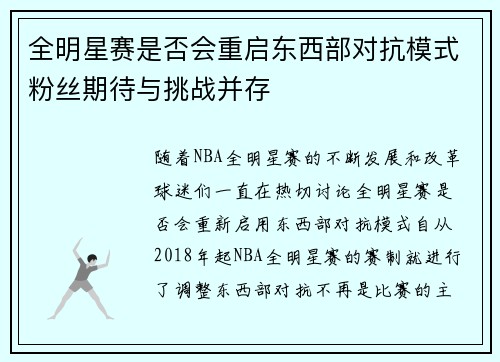 全明星赛是否会重启东西部对抗模式粉丝期待与挑战并存

随着NBA全明星赛的不断发展和改革球迷们一直在热切讨论全明星赛是否会重新启用东西部对抗模式自从2018年起NBA全明星赛的赛制就进行了调整东西部对抗不再是比赛的主